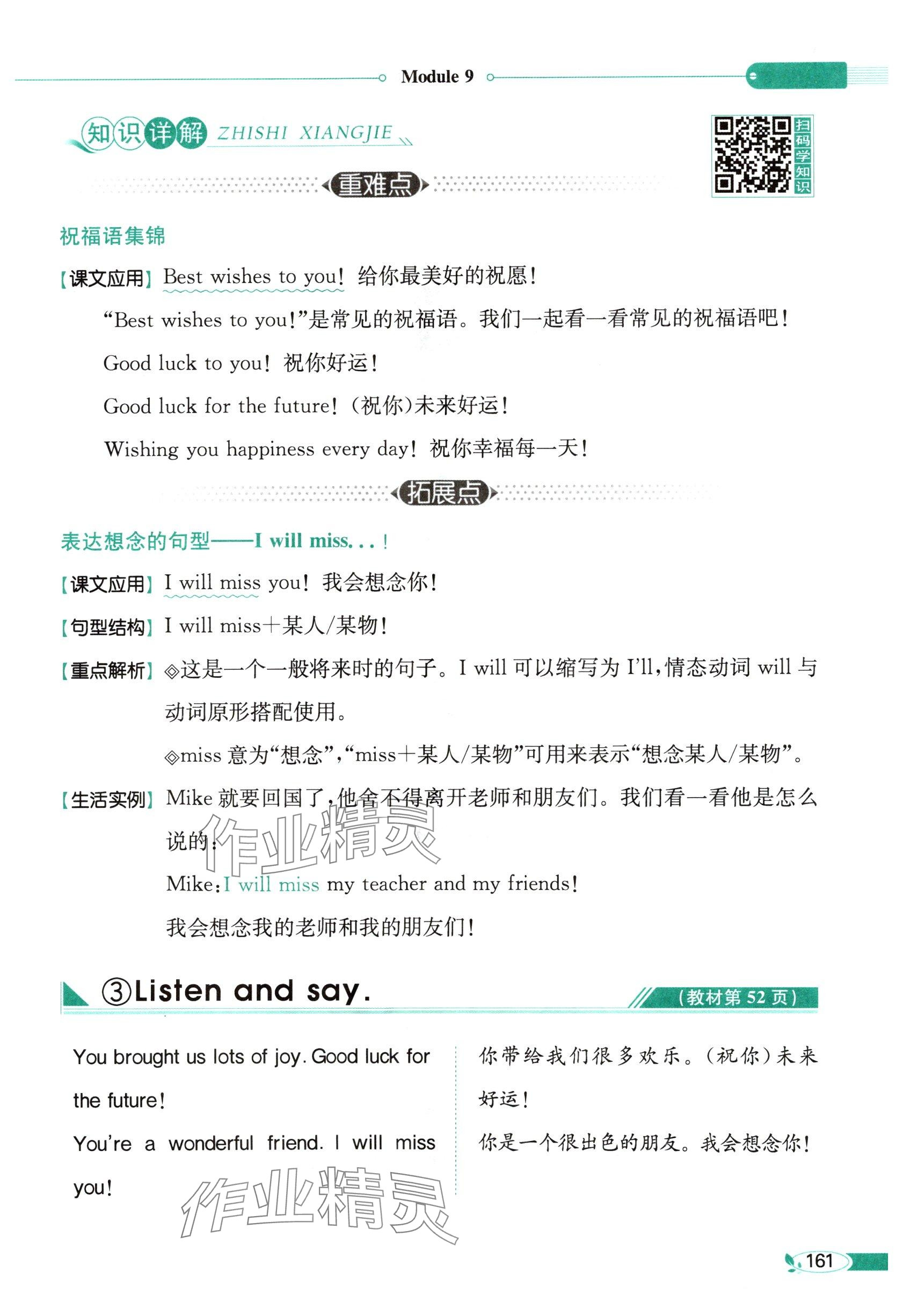 Module 9

知识详解 ZHISHI XIANGJIE

扫码学知识

重难点

祝福语集锦

【课文应用】Best wishes to you! 给你最美好的祝愿!

“Best wishes to you!”是常见的祝福语。我们一起看一看常见的祝福语吧!

Good luck to you! 祝你好运!

Good luck for the future! (祝你)未来好运!

Wishing you happiness every day! 祝你幸福每一天!

拓展点

表达想念的句型——I will miss...!

【课文应用】I will miss you! 我会想念你!

【句型结构】I will miss+某人/某物!

【重点解析】◇这是一个一般将来时的句子。I will 可以缩写为 I'll,情态动词 will 与动词原形搭配使用。

◇miss 意为“想念”,“miss+某人/某物”可用来表示“想念某人/某物”。

【生活实例】Mike 就要回国了,他舍不得离开老师和朋友们。我们看一看他是怎么说的:

Mike:I will miss my teacher and my friends!

我会想念我的老师和我的朋友们!

作业精灵

③Listen and say.

(教材第 52 页)

You brought us lots of joy. Good luck for the future!

You're a wonderful friend. I will miss you!

你带给我们很多欢乐。(祝你)未来好运!

你是一个很出色的朋友。我会想念你!

作业精灵

161